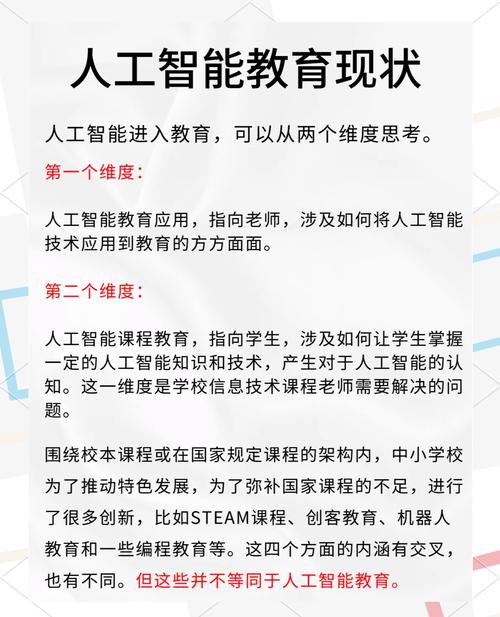 人工智能教育现状

人工智能进入教育，可以从两个维度思考。

第一个维度：

人工智能教育应用，指向老师，涉及如何将人工智能技术应用到教育的方方面面。

第二个维度：

人工智能课程教育，指向学生，涉及如何让学生掌握一定的人工智能知识和技术，产生对于人工智能的认知。这一维度是学校信息技术课程老师需要解决的问题。

围绕校本课程或在国家规定课程的架构内，中小学校为了推动特色发展，为了弥补国家课程的不足，进行了很多创新，比如STEAM课程、创客教育、机器人教育和一些编程教育等。这四个方面的内涵有交叉，也有不同。但这些并不等同于人工智能教育。